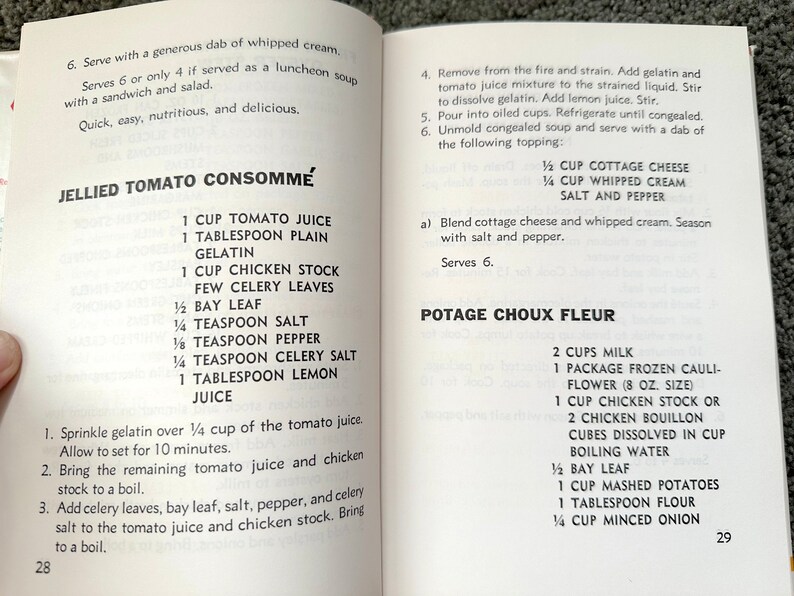 6. Serve with a generous dab of whipped cream.

Serves 6 or only 4 if served as a luncheon soup with a sandwich and salad.

Quick, easy, nutritious, and delicious.

JELLIED TOMATO CONSOMMÉ

1 CUP TOMATO JUICE
1 TABLESPOON PLAIN GELATIN
1 CUP CHICKEN STOCK
FEW CELERY LEAVES
½ BAY LEAF
¼ TEASPOON SALT
⅛ TEASPOON PEPPER
¼ TEASPOON CELERY SALT
1 TABLESPOON LEMON JUICE

1. Sprinkle gelatin over ¼ cup of the tomato juice. Allow to set for 10 minutes.
2. Bring the remaining tomato juice and chicken stock to a boil.
3. Add celery leaves, bay leaf, salt, pepper, and celery salt to the tomato juice and chicken stock. Bring to a boil.

28

4. Remove from the fire and strain. Add gelatin and tomato juice mixture to the strained liquid. Stir to dissolve gelatin. Add lemon juice. Stir.
5. Pour into oiled cups. Refrigerate until congealed.
6. Unmold congealed soup and serve with a dab of the following topping:

½ CUP COTTAGE CHEESE
¼ CUP WHIPPED CREAM
SALT AND PEPPER

a) Blend cottage cheese and whipped cream. Season with salt and pepper.

Serves 6.

POTAGE CHOUX FLEUR

2 CUPS MILK
1 PACKAGE FROZEN CAULIFLOWER (8 OZ. SIZE)
1 CUP CHICKEN STOCK OR 2 CHICKEN BOUILLON CUBES DISSOLVED IN CUP BOILING WATER
½ BAY LEAF
1 CUP MASHED POTATOES
1 TABLESPOON FLOUR
¼ CUP MINCED ONION

29